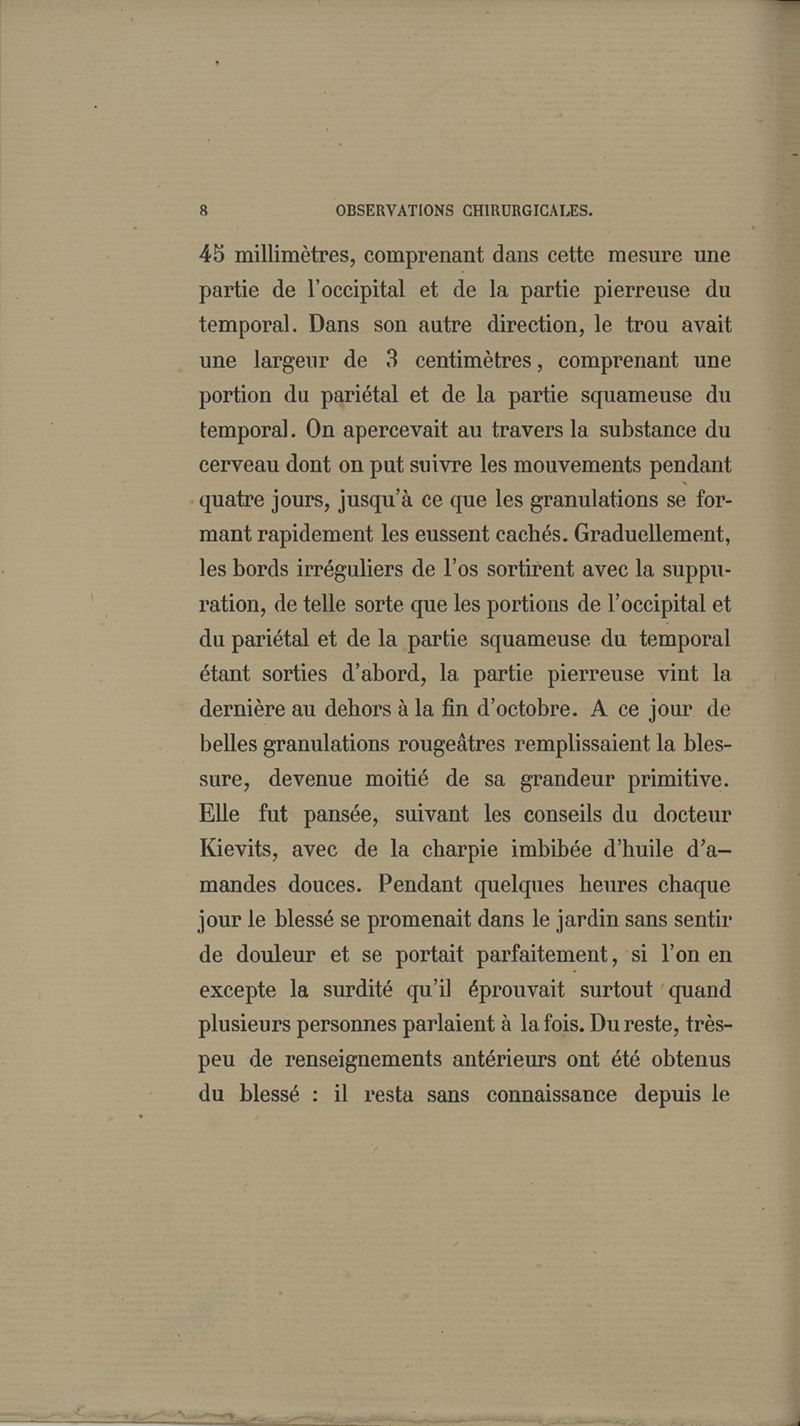 8 OBSERVATIONS CHIRURGICALES.

45 millimètres, comprenant dans cette mesure une partie de l'occipital et de la partie pierreuse du temporal. Dans son autre direction, le trou avait une largeur de 3 centimètres, comprenant une portion du pariétal et de la partie squameuse du temporal. On apercevait au travers la substance du cerveau dont on put suivre les mouvements pendant quatre jours, jusqu'à ce que les granulations se formant rapidement les eussent cachés. Graduellement, les bords irréguliers de l'os sortirent avec la suppuration, de telle sorte que les portions de l'occipital et du pariétal et de la partie squameuse du temporal étant sorties d'abord, la partie pierreuse vint la dernière au dehors à la fin d'octobre. A ce jour de belles granulations rougeâtres remplissaient la blessure, devenue moitié de sa grandeur primitive. Elle fut pansée, suivant les conseils du docteur Kievits, avec de la charpie imbibée d'huile d'amandes douces. Pendant quelques heures chaque jour le blessé se promenait dans le jardin sans sentir de douleur et se portait parfaitement, si l'on en excepte la surdité qu'il éprouvait surtout quand plusieurs personnes parlaient à la fois. Du reste, très-peu de renseignements antérieurs ont été obtenus du blessé : il resta sans connaissance depuis le